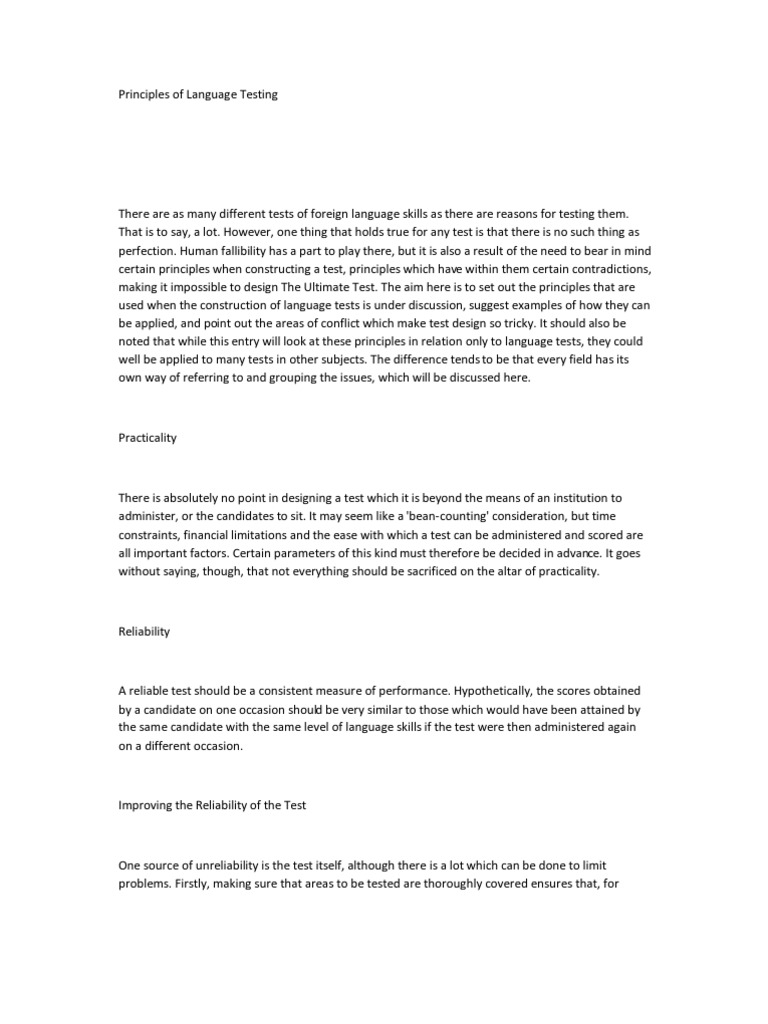 Principles of Language Testing

There are as many different tests of foreign language skills as there are reasons for testing them. That is to say, a lot. However, one thing that holds true for any test is that there is no such thing as perfection. Human fallibility has a part to play there, but it is also a result of the need to bear in mind certain principles when constructing a test, principles which have within them certain contradictions, making it impossible to design The Ultimate Test. The aim here is to set out the principles that are used when the construction of language tests is under discussion, suggest examples of how they can be applied, and point out the areas of conflict which make test design so tricky. It should also be noted that while this entry will look at these principles in relation only to language tests, they could well be applied to many tests in other subjects. The difference tends to be that every field has its own way of referring to and grouping the issues, which will be discussed here.

Practicality

There is absolutely no point in designing a test which it is beyond the means of an institution to administer, or the candidates to sit. It may seem like a 'bean-counting' consideration, but time constraints, financial limitations and the ease with which a test can be administered and scored are all important factors. Certain parameters of this kind must therefore be decided in advance. It goes without saying, though, that not everything should be sacrificed on the altar of practicality.

Reliability

A reliable test should be a consistent measure of performance. Hypothetically, the scores obtained by a candidate on one occasion should be very similar to those which would have been attained by the same candidate with the same level of language skills if the test were then administered again on a different occasion.

Improving the Reliability of the Test

One source of unreliability is the test itself, although there is a lot which can be done to limit problems. Firstly, making sure that areas to be tested are thoroughly covered ensures that, for